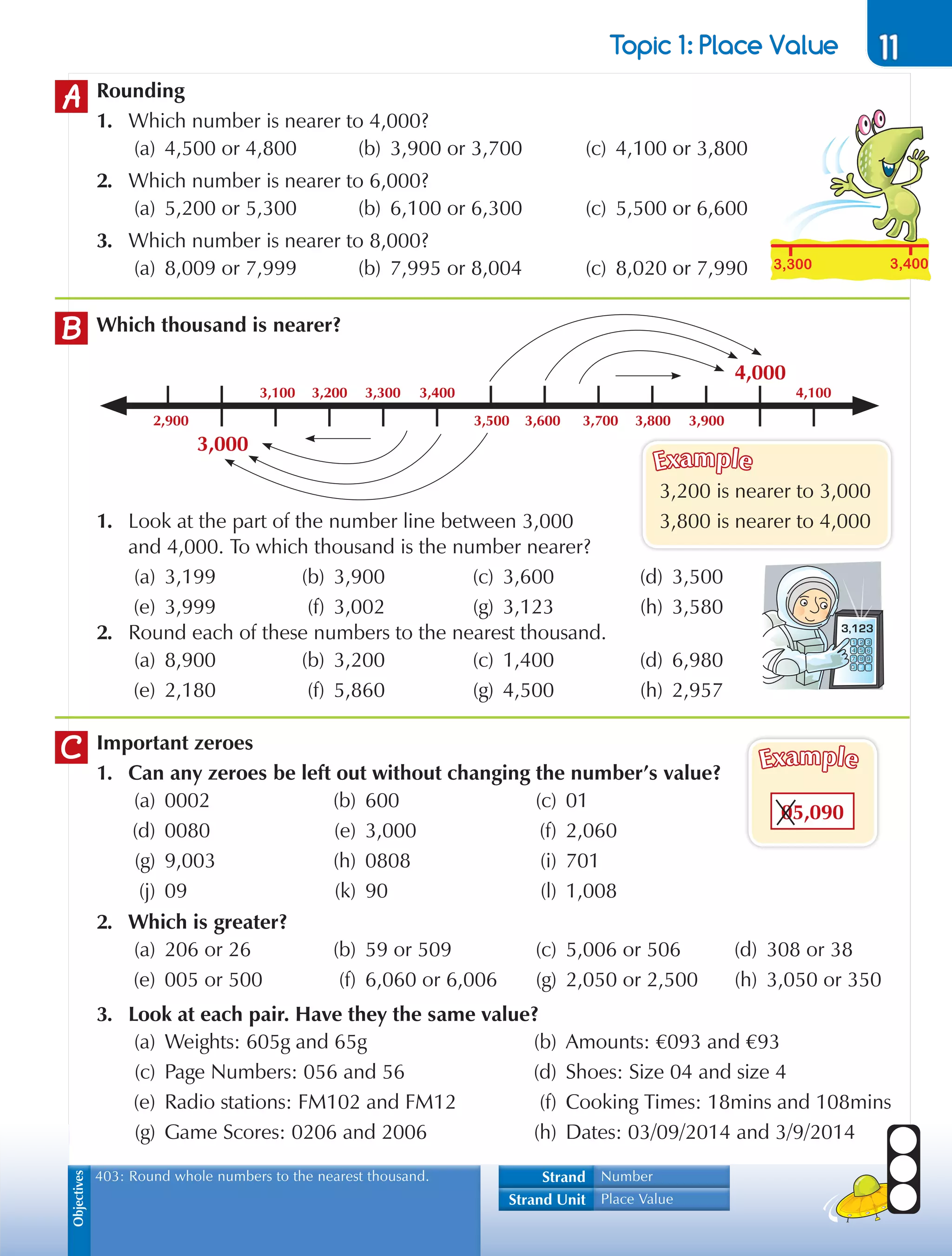 Topic 1: Place Value 11

A Rounding

1. Which number is nearer to 4,000?
(a) 4,500 or 4,800 (b) 3,900 or 3,700 (c) 4,100 or 3,800

2. Which number is nearer to 6,000?
(a) 5,200 or 5,300 (b) 6,100 or 6,300 (c) 5,500 or 6,600

3. Which number is nearer to 8,000?
(a) 8,009 or 7,999 (b) 7,995 or 8,004 (c) 8,020 or 7,990

3,300 3,400

B Which thousand is nearer?

2,900 3,000 3,100 3,200 3,300 3,400 3,500 3,600 3,700 3,800 3,900 4,000 4,100

Example
3,200 is nearer to 3,000
3,800 is nearer to 4,000

1. Look at the part of the number line between 3,000 and 4,000. To which thousand is the number nearer?
(a) 3,199 (b) 3,900 (c) 3,600 (d) 3,500
(e) 3,999 (f) 3,002 (g) 3,123 (h) 3,580

3,123

2. Round each of these numbers to the nearest thousand.
(a) 8,900 (b) 3,200 (c) 1,400 (d) 6,980
(e) 2,180 (f) 5,860 (g) 4,500 (h) 2,957

C Important zeroes

1. Can any zeroes be left out without changing the number's value?
(a) 0002 (b) 600 (c) 01
(d) 0080 (e) 3,000 (f) 2,060
(g) 9,003 (h) 0808 (i) 701
(j) 09 (k) 90 (l) 1,008

Example
05,090

2. Which is greater?
(a) 206 or 26 (b) 59 or 509 (c) 5,006 or 506 (d) 308 or 38
(e) 005 or 500 (f) 6,060 or 6,006 (g) 2,050 or 2,500 (h) 3,050 or 350

3. Look at each pair. Have they the same value?
(a) Weights: 605g and 65g (b) Amounts: €093 and €93
(c) Page Numbers: 056 and 56 (d) Shoes: Size 04 and size 4
(e) Radio stations: FM102 and FM12 (f) Cooking Times: 18mins and 108mins
(g) Game Scores: 0206 and 2006 (h) Dates: 03/09/2014 and 3/9/2014

Objectives 403: Round whole numbers to the nearest thousand.

| Strand | Number |
|---|---|
| Strand Unit | Place Value |